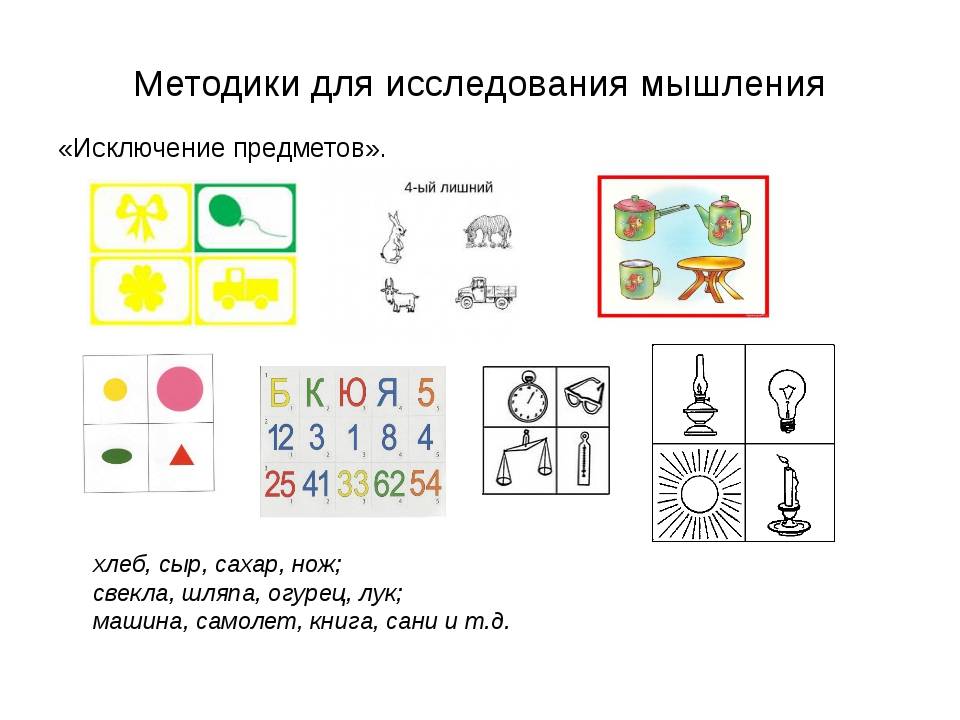 Методики для исследования мышления

«Исключение предметов».

4-ый лишний

| Б | К | Ю | Я | 5 |
|---|---|---|---|---|
| 12 | 3 | 1 | 8 | 4 |
| 25 | 41 | 33 | 62 | 54 |

хлеб, сыр, сахар, нож;
свекла, шляпа, огурец, лук;
машина, самолет, книга, сани и т.д.